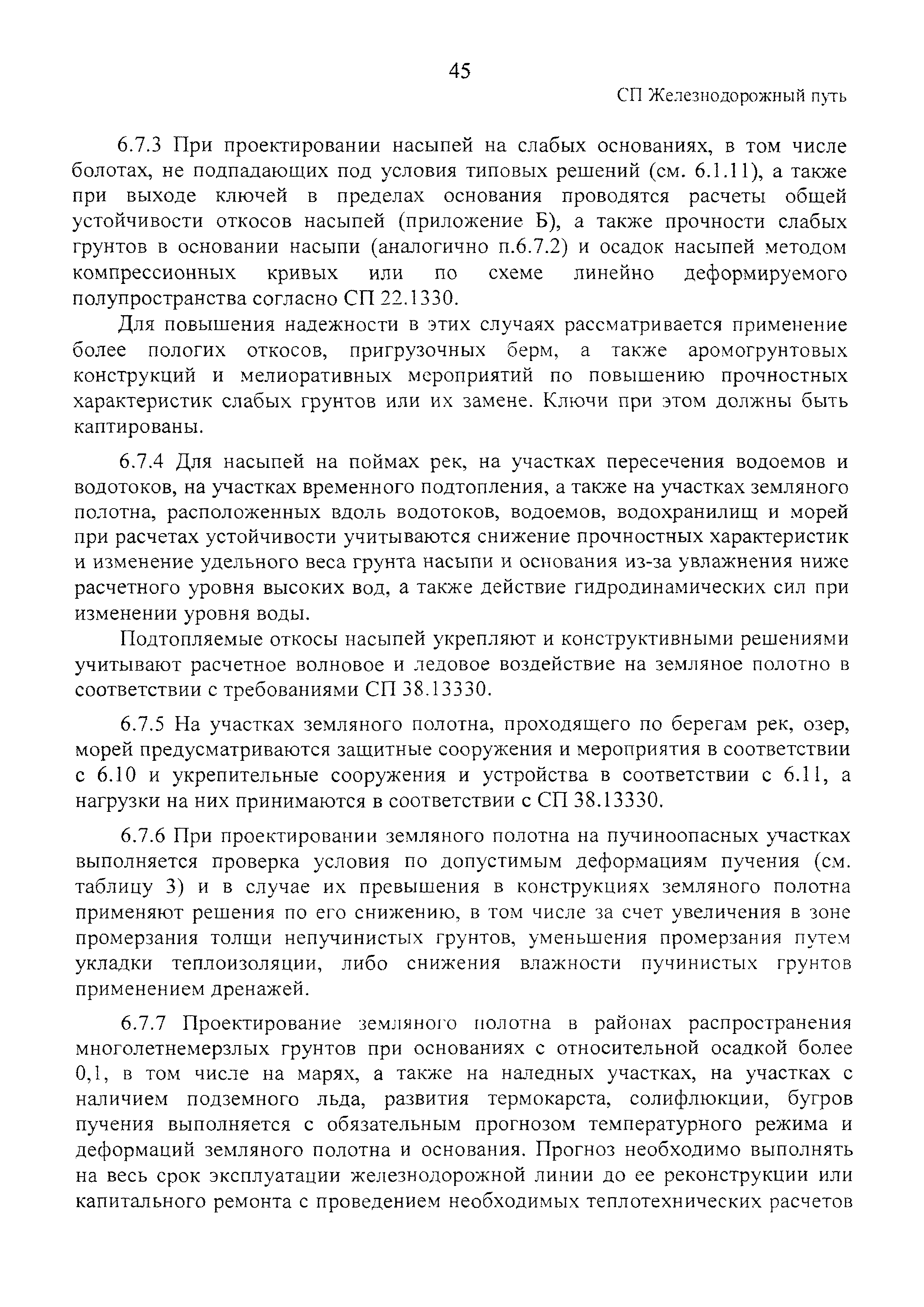 45

СП Железнодорожный путь

6.7.3 При проектировании насыпей на слабых основаниях, в том числе болотах, не подпадающих под условия типовых решений (см. 6.1.11), а также при выходе ключей в пределах основания проводятся расчеты общей устойчивости откосов насыпей (приложение Б), а также прочности слабых грунтов в основании насыпи (аналогично п.6.7.2) и осадок насыпей методом компрессионных кривых или по схеме линейно деформируемого полупространства согласно СП 22.1330.

Для повышения надежности в этих случаях рассматривается применение более пологих откосов, пригрузочных берм, а также аромогрунтовых конструкций и мелиоративных мероприятий по повышению прочностных характеристик слабых грунтов или их замене. Ключи при этом должны быть каптированы.

6.7.4 Для насыпей на поймах рек, на участках пересечения водоемов и водотоков, на участках временного подтопления, а также на участках земляного полотна, расположенных вдоль водотоков, водоемов, водохранилищ и морей при расчетах устойчивости учитываются снижение прочностных характеристик и изменение удельного веса грунта насыпи и основания из-за увлажнения ниже расчетного уровня высоких вод, а также действие гидродинамических сил при изменении уровня воды.

Подтопляемые откосы насыпей укрепляют и конструктивными решениями учитывают расчетное волновое и ледовое воздействие на земляное полотно в соответствии с требованиями СП 38.13330.

6.7.5 На участках земляного полотна, проходящего по берегам рек, озер, морей предусматриваются защитные сооружения и мероприятия в соответствии с 6.10 и укрепительные сооружения и устройства в соответствии с 6.11, а нагрузки на них принимаются в соответствии с СП 38.13330.

6.7.6 При проектировании земляного полотна на пучиноопасных участках выполняется проверка условия по допустимым деформациям пучения (см. таблицу 3) и в случае их превышения в конструкциях земляного полотна применяют решения по его снижению, в том числе за счет увеличения в зоне промерзания толщи непучинистых грунтов, уменьшения промерзания путем укладки теплоизоляции, либо снижения влажности пучинистых грунтов применением дренажей.

6.7.7 Проектирование земляного полотна в районах распространения многолетнемерзлых грунтов при основаниях с относительной осадкой более 0,1, в том числе на марях, а также на наледных участках, на участках с наличием подземного льда, развития термокарста, солифлюкции, бугров пучения выполняется с обязательным прогнозом температурного режима и деформаций земляного полотна и основания. Прогноз необходимо выполнять на весь срок эксплуатации железнодорожной линии до ее реконструкции или капитального ремонта с проведением необходимых теплотехнических расчетов